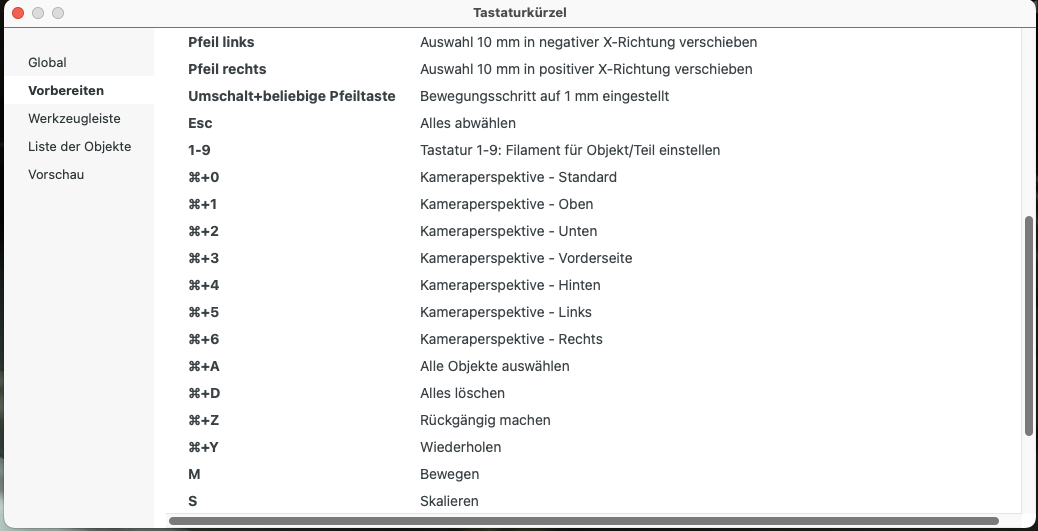 Tastaturkürzel

Global
Vorbereiten
Werkzeugleiste
Liste der Objekte
Vorschau

| | |
|---|---|
| Pfeil links | Auswahl 10 mm in negativer X-Richtung verschieben |
| Pfeil rechts | Auswahl 10 mm in positiver X-Richtung verschieben |
| Umschalt+beliebige Pfeiltaste | Bewegungsschritt auf 1 mm eingestellt |
| Esc | Alles abwählen |
| 1-9 | Tastatur 1-9: Filament für Objekt/Teil einstellen |
| ⌘+0 | Kameraperspektive - Standard |
| ⌘+1 | Kameraperspektive - Oben |
| ⌘+2 | Kameraperspektive - Unten |
| ⌘+3 | Kameraperspektive - Vorderseite |
| ⌘+4 | Kameraperspektive - Hinten |
| ⌘+5 | Kameraperspektive - Links |
| ⌘+6 | Kameraperspektive - Rechts |
| ⌘+A | Alle Objekte auswählen |
| ⌘+D | Alles löschen |
| ⌘+Z | Rückgängig machen |
| ⌘+Y | Wiederholen |
| M | Bewegen |
| S | Skalieren |